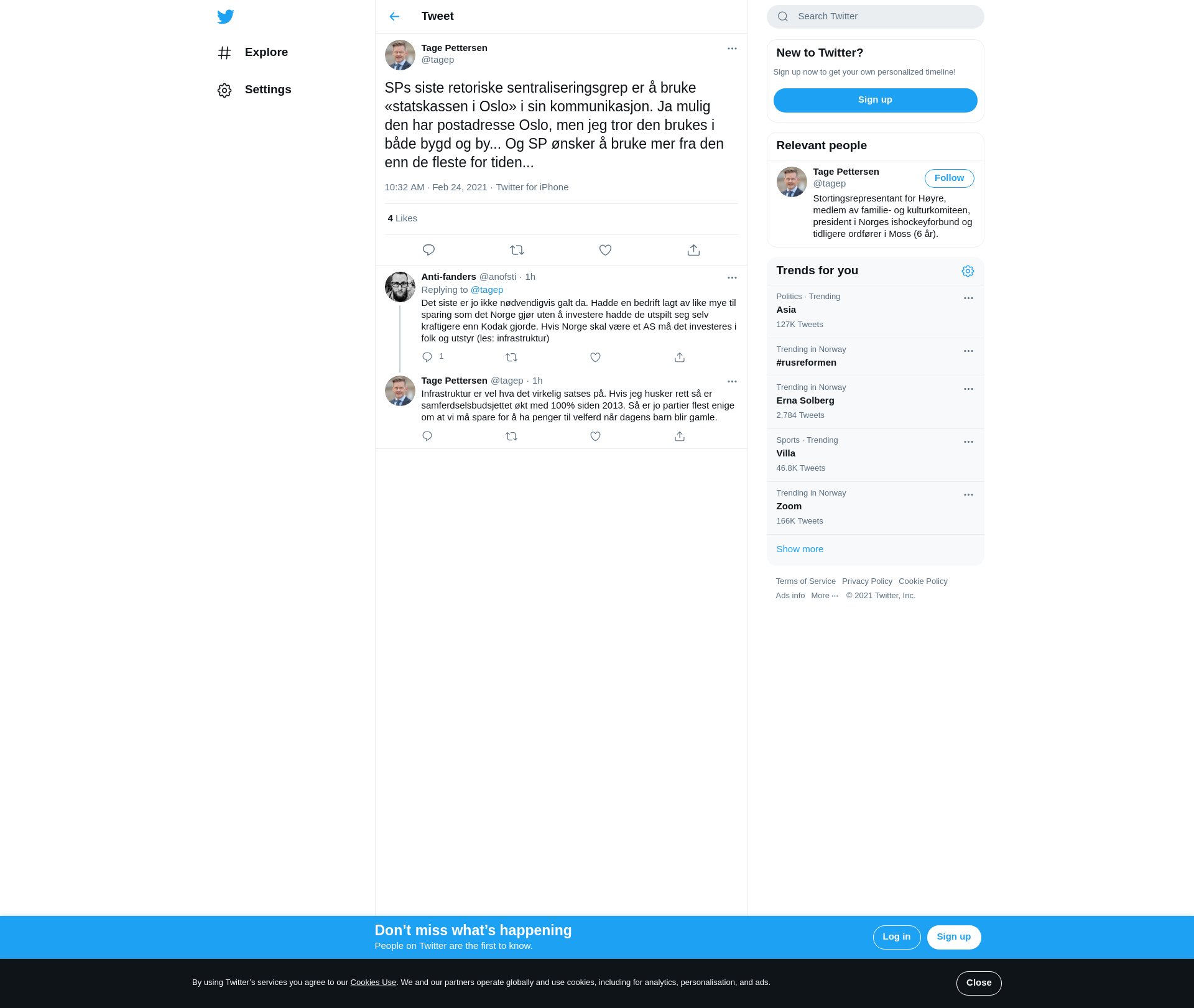 Explore

Settings

Tweet

Tage Pettersen
@tagep

SPs siste retoriske sentraliseringsgrep er å bruke «statskassen i Oslo» i sin kommunikasjon. Ja mulig den har postadresse Oslo, men jeg tror den brukes i både bygd og by... Og SP ønsker å bruke mer fra den enn de fleste for tiden...

10:32 AM · Feb 24, 2021 · Twitter for iPhone

4 Likes

Anti-fanders @anofsti · 1h
Replying to @tagep
Det siste er jo ikke nødvendigvis galt da. Hadde en bedrift lagt av like mye til sparing som det Norge gjør uten å investere hadde de utspilt seg selv kraftigere enn Kodak gjorde. Hvis Norge skal være et AS må det investeres i folk og utstyr (les: infrastruktur)

1

Tage Pettersen @tagep · 1h
Infrastruktur er vel hva det virkelig satses på. Hvis jeg husker rett så er samferdselsbudsjettet økt med 100% siden 2013. Så er jo partier flest enige om at vi må spare for å ha penger til velferd når dagens barn blir gamle.

Search Twitter

New to Twitter?
Sign up now to get your own personalized timeline!
Sign up

Relevant people
Tage Pettersen
@tagep
Follow
Stortingsrepresentant for Høyre, medlem av familie- og kulturkomiteen, president i Norges ishockeyforbund og tidligere ordfører i Moss (6 år).

Trends for you
Politics · Trending
Asia
127K Tweets

Trending in Norway
#rusreformen

Trending in Norway
Erna Solberg
2,784 Tweets

Sports · Trending
Villa
46.8K Tweets

Trending in Norway
Zoom
166K Tweets

Show more

Terms of Service Privacy Policy Cookie Policy
Ads info More ··· © 2021 Twitter, Inc.

Don’t miss what’s happening
People on Twitter are the first to know.
Log in
Sign up

By using Twitter’s services you agree to our Cookies Use. We and our partners operate globally and use cookies, including for analytics, personalisation, and ads.
Close